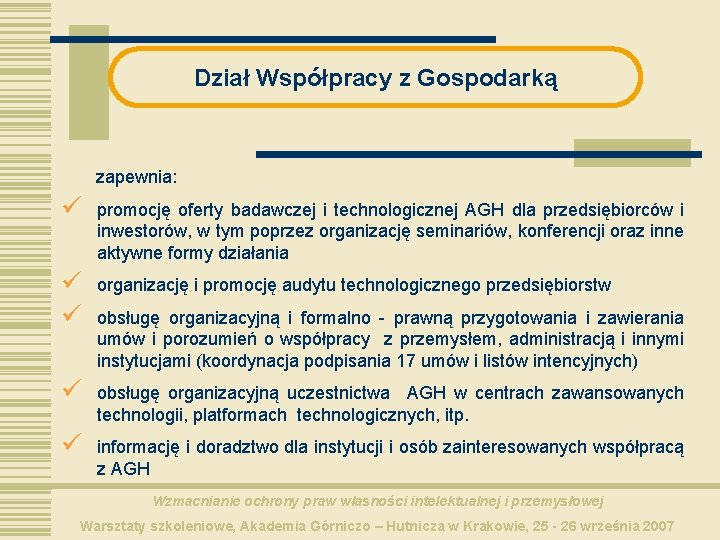 Dział Współpracy z Gospodarką

zapewnia:

✓ promocję oferty badawczej i technologicznej AGH dla przedsiębiorców i inwestorów, w tym poprzez organizację seminariów, konferencji oraz inne aktywne formy działania

✓ organizację i promocję audytu technologicznego przedsiębiorstw

✓ obsługę organizacyjną i formalno - prawną przygotowania i zawierania umów i porozumień o współpracy z przemysłem, administracją i innymi instytucjami (koordynacja podpisania 17 umów i listów intencyjnych)

✓ obsługę organizacyjną uczestnictwa AGH w centrach zawansowanych technologii, platformach technologicznych, itp.

✓ informację i doradztwo dla instytucji i osób zainteresowanych współpracą z AGH

Wzmacnianie ochrony praw własności intelektualnej i przemysłowej

Warsztaty szkoleniowe, Akademia Górniczo – Hutnicza w Krakowie, 25 - 26 września 2007